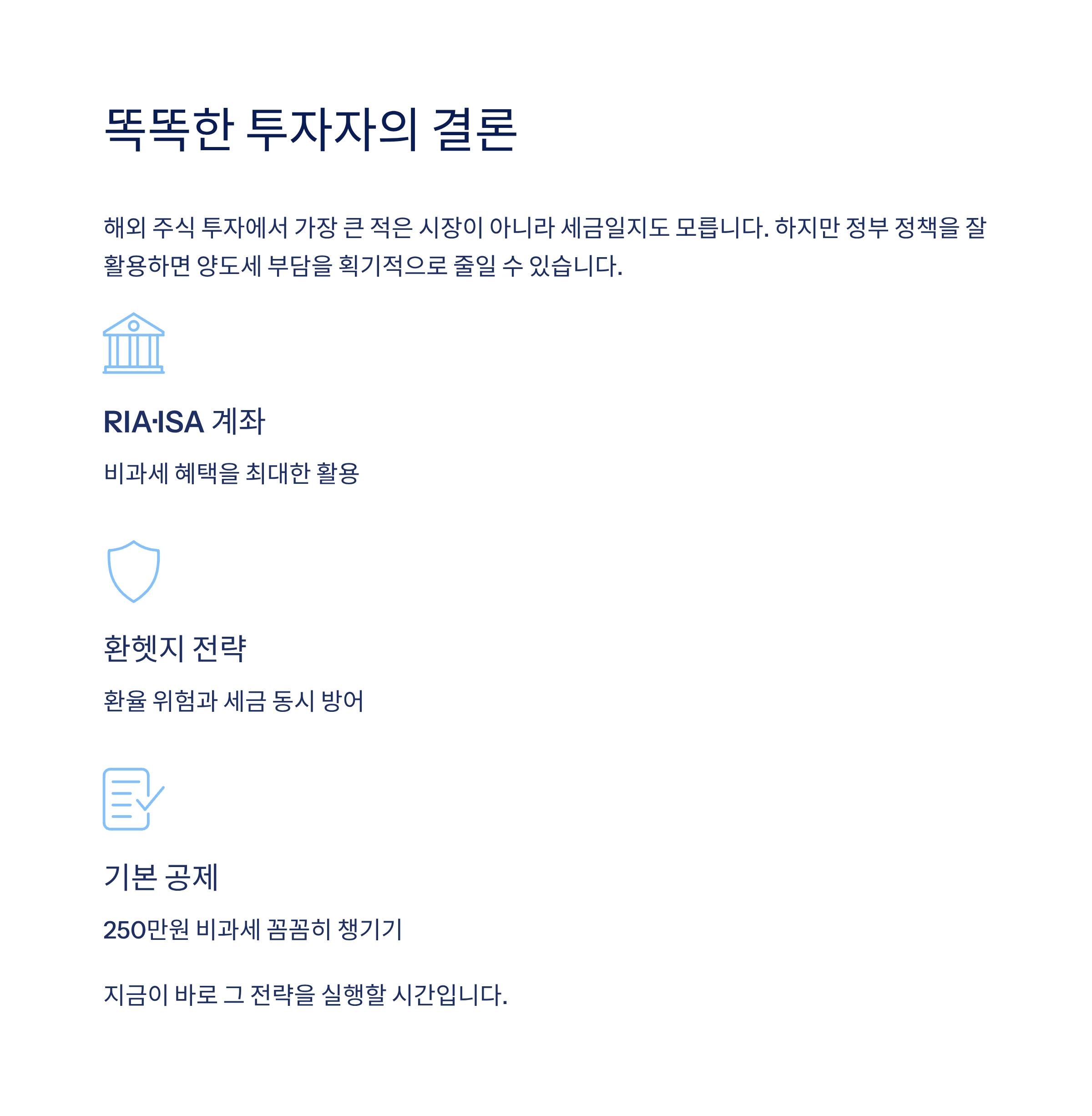 똑똑한 투자자의 결론

해외 주식 투자에서 가장 큰 적은 시장이 아니라 세금일지도 모릅니다. 하지만 정부 정책을 잘 활용하면 양도세 부담을 획기적으로 줄일 수 있습니다.

RIA·ISA 계좌

비과세 혜택을 최대한 활용

환헷지 전략

환율 위험과 세금 동시 방어

기본 공제

250만원 비과세 꼼꼼히 챙기기

지금이 바로 그 전략을 실행할 시간입니다.